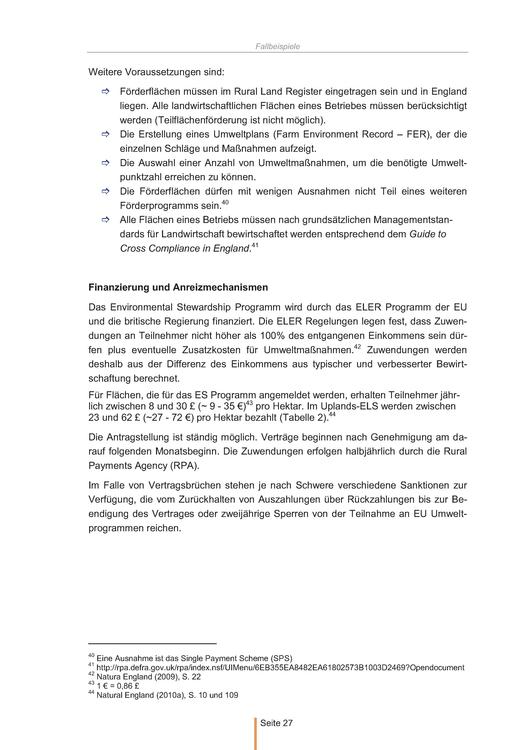 Fallbeispiele

Weitere Voraussetzungen sind:

⇨ Förderflächen müssen im Rural Land Register eingetragen sein und in England liegen. Alle landwirtschaftlichen Flächen eines Betriebes müssen berücksichtigt werden (Teilflächenförderung ist nicht möglich).

⇨ Die Erstellung eines Umweltplans (Farm Environment Record – FER), der die einzelnen Schläge und Maßnahmen aufzeigt.

⇨ Die Auswahl einer Anzahl von Umweltmaßnahmen, um die benötigte Umweltpunktzahl erreichen zu können.

⇨ Die Förderflächen dürfen mit wenigen Ausnahmen nicht Teil eines weiteren Förderprogramms sein.$^{40}$

⇨ Alle Flächen eines Betriebs müssen nach grundsätzlichen Managementstandards für Landwirtschaft bewirtschaftet werden entsprechend dem Guide to Cross Compliance in England.$^{41}$

Finanzierung und Anreizmechanismen

Das Environmental Stewardship Programm wird durch das ELER Programm der EU und die britische Regierung finanziert. Die ELER Regelungen legen fest, dass Zuwendungen an Teilnehmer nicht höher als 100% des entgangenen Einkommens sein dürfen plus eventuelle Zusatzkosten für Umweltmaßnahmen.$^{42}$ Zuwendungen werden deshalb aus der Differenz des Einkommens aus typischer und verbesserter Bewirtschaftung berechnet.

Für Flächen, die für das ES Programm angemeldet werden, erhalten Teilnehmer jährlich zwischen 8 und 30 £ (~ 9 - 35 €)$^{43}$ pro Hektar. Im Uplands-ELS werden zwischen 23 und 62 £ (~27 - 72 €) pro Hektar bezahlt (Tabelle 2).$^{44}$

Die Antragstellung ist ständig möglich. Verträge beginnen nach Genehmigung am darauf folgenden Monatsbeginn. Die Zuwendungen erfolgen halbjährlich durch die Rural Payments Agency (RPA).

Im Falle von Vertragsbrüchen stehen je nach Schwere verschiedene Sanktionen zur Verfügung, die vom Zurückhalten von Auszahlungen über Rückzahlungen bis zur Beendigung des Vertrages oder zweijährige Sperren von der Teilnahme an EU Umweltprogrammen reichen.

$^{40}$ Eine Ausnahme ist das Single Payment Scheme (SPS)
$^{41}$ http://rpa.defra.gov.uk/rpa/index.nsf/UIMenu/6EB355EA8482EA61802573B1003D2469?Opendocument
$^{42}$ Natura England (2009), S. 22
$^{43}$ 1 € = 0,86 £
$^{44}$ Natural England (2010a), S. 10 und 109

Seite 27